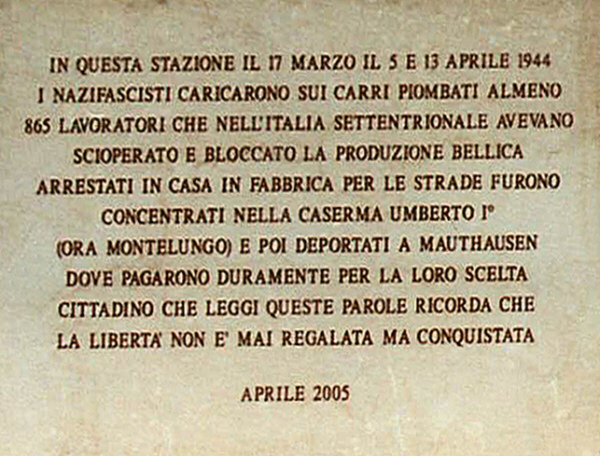 IN QUESTA STAZIONE IL 17 MARZO IL 5 E 13 APRILE 1944
I NAZIFASCISTI CARICARONO SUI CARRI PIOMBATI ALMENO
865 LAVORATORI CHE NELL'ITALIA SETTENTRIONALE AVEVANO
SCIOPERATO E BLOCCATO LA PRODUZIONE BELLICA
ARRESTATI IN CASA IN FABBRICA PER LE STRADE FURONO
CONCENTRATI NELLA CASERMA UMBERTO I°
(ORA MONTELUNGO) E POI DEPORTATI A MAUTHAUSEN
DOVE PAGARONO DURAMENTE PER LA LORO SCELTA
CITTADINO CHE LEGGI QUESTE PAROLE RICORDA CHE
LA LIBERTA' NON E' MAI REGALATA MA CONQUISTATA

APRILE 2005